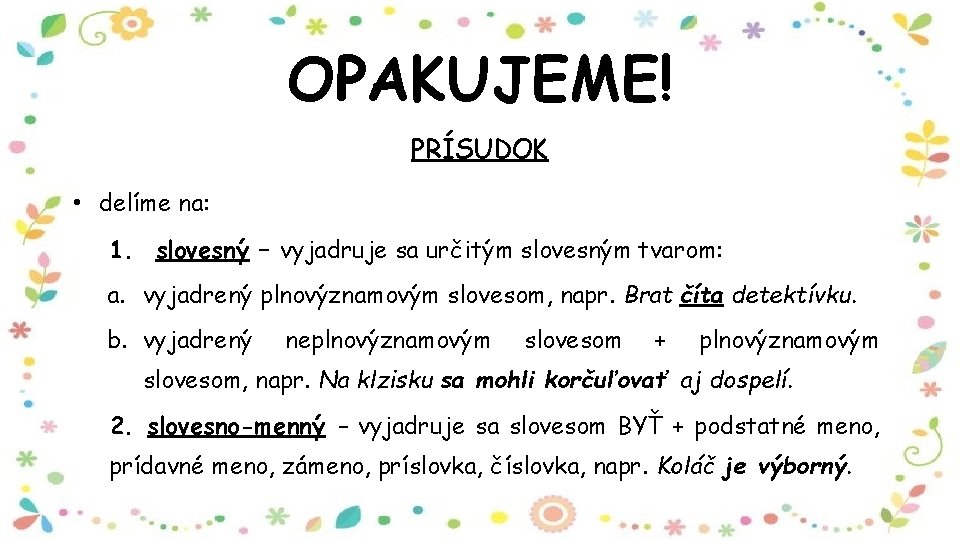 OPAKUJEME!

PRÍSUDOK

• delíme na:

1. slovesný – vyjadruje sa určitým slovesným tvarom:

a. vyjadrený plnovýznamovým slovesom, napr. Brat číta detektívku.

b. vyjadrený neplnovýznamovým slovesom + plnovýznamovým slovesom, napr. Na klzisku sa mohli korčuľovať aj dospelí.

2. slovesno-menný – vyjadruje sa slovesom BYŤ + podstatné meno, prídavné meno, zámeno, príslovka, číslovka, napr. Koláč je výborný.